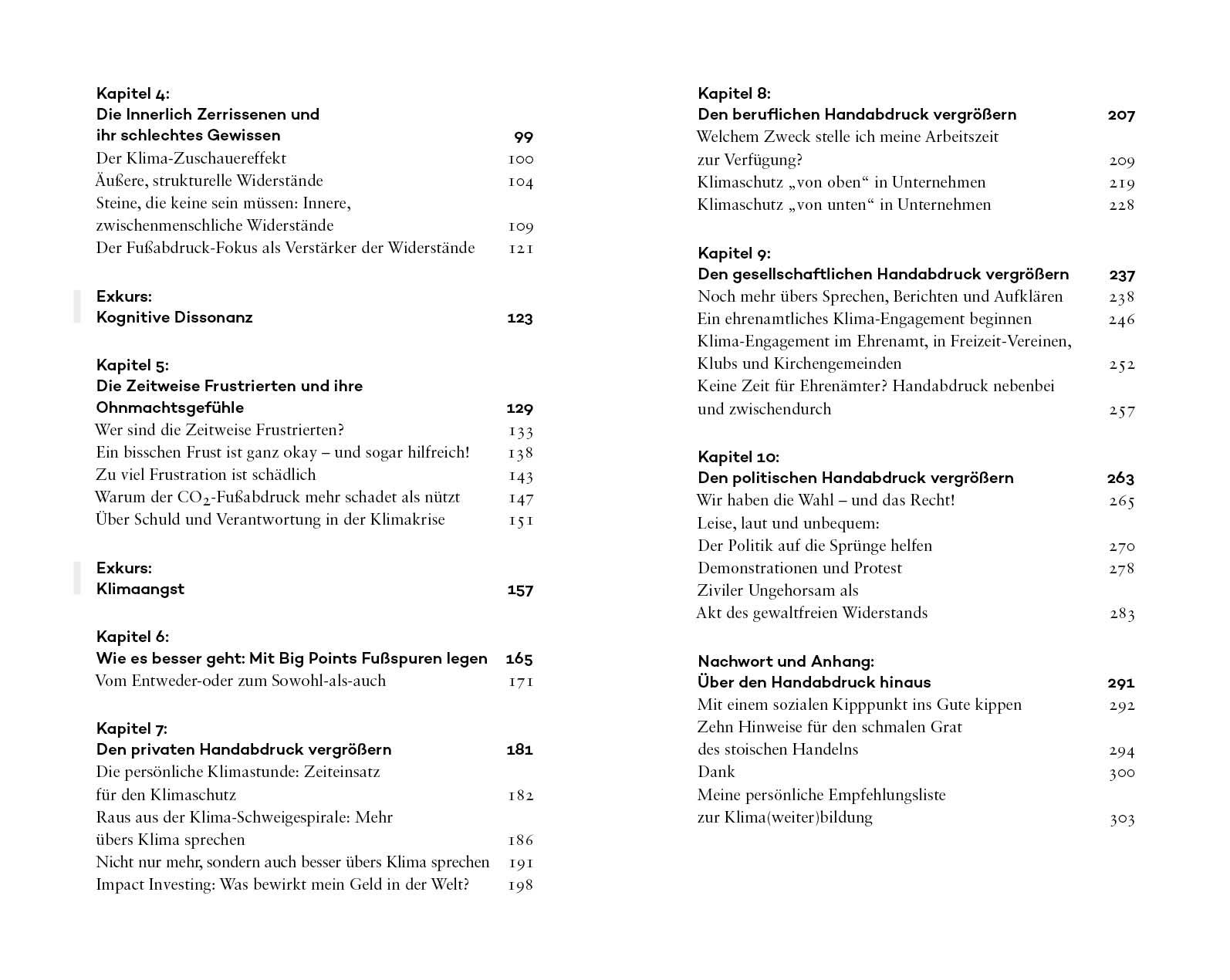 Kapitel 4:
Die Innerlich Zerrissenen und ihr schlechtes Gewissen 99
Der Klima-Zuschauereffekt 100
Äußere, strukturelle Widerstände 104
Steine, die keine sein müssen: Innere, zwischenmenschliche Widerstände 109
Der Fußabdruck-Fokus als Verstärker der Widerstände 121

Exkurs:
Kognitive Dissonanz 123

Kapitel 5:
Die Zeitweise Frustrierten und ihre Ohnmachtsgefühle 129
Wer sind die Zeitweise Frustrierten? 133
Ein bisschen Frust ist ganz okay – und sogar hilfreich! 138
Zu viel Frustration ist schädlich 143
Warum der $CO_2$-Fußabdruck mehr schadet als nützt 147
Über Schuld und Verantwortung in der Klimakrise 151

Exkurs:
Klimaangst 157

Kapitel 6:
Wie es besser geht: Mit Big Points Fußspuren legen 165
Vom Entweder-oder zum Sowohl-als-auch 171

Kapitel 7:
Den privaten Handabdruck vergrößern 181
Die persönliche Klimastunde: Zeiteinsatz für den Klimaschutz 182
Raus aus der Klima-Schweigespirale: Mehr übers Klima sprechen 186
Nicht nur mehr, sondern auch besser übers Klima sprechen 191
Impact Investing: Was bewirkt mein Geld in der Welt? 198

Kapitel 8:
Den beruflichen Handabdruck vergrößern 207
Welchem Zweck stelle ich meine Arbeitszeit zur Verfügung? 209
Klimaschutz „von oben“ in Unternehmen 219
Klimaschutz „von unten“ in Unternehmen 228

Kapitel 9:
Den gesellschaftlichen Handabdruck vergrößern 237
Noch mehr übers Sprechen, Berichten und Aufklären 238
Ein ehrenamtliches Klima-Engagement beginnen 246
Klima-Engagement im Ehrenamt, in Freizeit-Vereinen, Klubs und Kirchengemeinden 252
Keine Zeit für Ehrenämter? Handabdruck nebenbei und zwischendurch 257

Kapitel 10:
Den politischen Handabdruck vergrößern 263
Wir haben die Wahl – und das Recht! 265
Leise, laut und unbequem: Der Politik auf die Sprünge helfen 270
Demonstrationen und Protest 278
Ziviler Ungehorsam als Akt des gewaltfreien Widerstands 283

Nachwort und Anhang:
Über den Handabdruck hinaus 291
Mit einem sozialen Kipppunkt ins Gute kippen 292
Zehn Hinweise für den schmalen Grat des stoischen Handelns 294
Dank 300
Meine persönliche Empfehlungsliste zur Klima(weiter)bildung 303